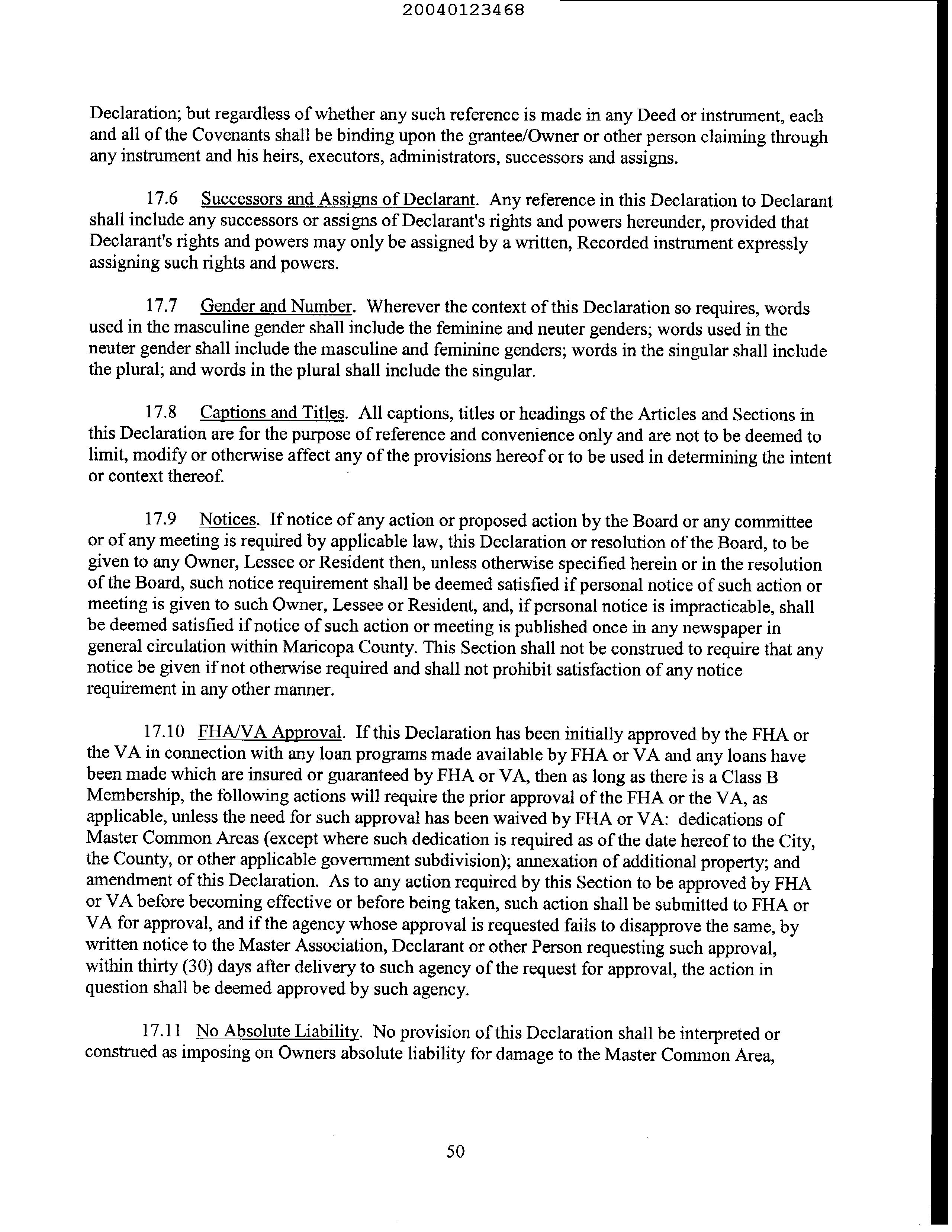 20040123468

Declaration; but regardless of whether any such reference is made in any Deed or instrument, each and all of the Covenants shall be binding upon the grantee/Owner or other person claiming through any instrument and his heirs, executors, administrators, successors and assigns.

17.6 Successors and Assigns of Declarant. Any reference in this Declaration to Declarant shall include any successors or assigns of Declarant's rights and powers hereunder, provided that Declarant's rights and powers may only be assigned by a written, Recorded instrument expressly assigning such rights and powers.

17.7 Gender and Number. Wherever the context of this Declaration so requires, words used in the masculine gender shall include the feminine and neuter genders; words used in the neuter gender shall include the masculine and feminine genders; words in the singular shall include the plural; and words in the plural shall include the singular.

17.8 Captions and Titles. All captions, titles or headings of the Articles and Sections in this Declaration are for the purpose of reference and convenience only and are not to be deemed to limit, modify or otherwise affect any of the provisions hereof or to be used in determining the intent or context thereof.

17.9 Notices. If notice of any action or proposed action by the Board or any committee or of any meeting is required by applicable law, this Declaration or resolution of the Board, to be given to any Owner, Lessee or Resident then, unless otherwise specified herein or in the resolution of the Board, such notice requirement shall be deemed satisfied if personal notice of such action or meeting is given to such Owner, Lessee or Resident, and, if personal notice is impracticable, shall be deemed satisfied if notice of such action or meeting is published once in any newspaper in general circulation within Maricopa County. This Section shall not be construed to require that any notice be given if not otherwise required and shall not prohibit satisfaction of any notice requirement in any other manner.

17.10 FHA/VA Approval. If this Declaration has been initially approved by the FHA or the VA in connection with any loan programs made available by FHA or VA and any loans have been made which are insured or guaranteed by FHA or VA, then as long as there is a Class B Membership, the following actions will require the prior approval of the FHA or the VA, as applicable, unless the need for such approval has been waived by FHA or VA: dedications of Master Common Areas (except where such dedication is required as of the date hereof to the City, the County, or other applicable government subdivision); annexation of additional property; and amendment of this Declaration. As to any action required by this Section to be approved by FHA or VA before becoming effective or before being taken, such action shall be submitted to FHA or VA for approval, and if the agency whose approval is requested fails to disapprove the same, by written notice to the Master Association, Declarant or other Person requesting such approval, within thirty (30) days after delivery to such agency of the request for approval, the action in question shall be deemed approved by such agency.

17.11 No Absolute Liability. No provision of this Declaration shall be interpreted or construed as imposing on Owners absolute liability for damage to the Master Common Area,

50